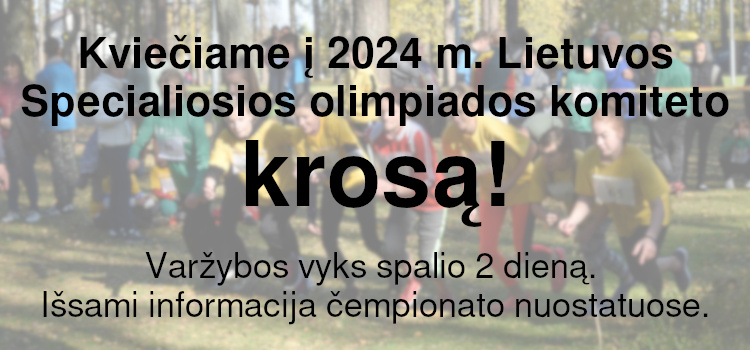 Kviečiame į 2024 m. Lietuvos Specialiosios olimpiados komiteto

krosą!

Varžybos vyks spalio 2 dieną.
Išsami informacija čempionato nuostatuose.